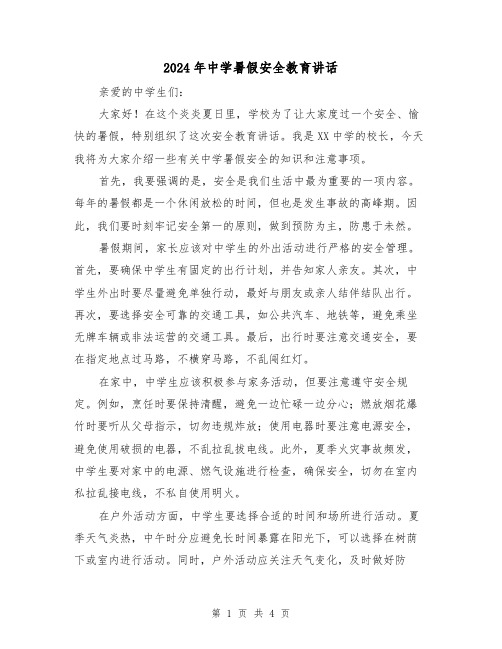 2024年中学暑假安全教育讲话

亲爱的中学生们：

大家好！在这个炎炎夏日里，学校为了让大家度过一个安全、愉快的暑假，特别组织了这次安全教育讲话。我是XX中学的校长，今天我将为大家介绍一些有关中学暑假安全的知识和注意事项。

首先，我要强调的是，安全是我们生活中最为重要的一项内容。每年的暑假都是一个休闲放松的时间，但也是发生事故的高峰期。因此，我们要时刻牢记安全第一的原则，做到预防为主，防患于未然。

暑假期间，家长应该对中学生的外出活动进行严格的安全管理。首先，要确保中学生有固定的出行计划，并告知家人亲友。其次，中学生外出时要尽量避免单独行动，最好与朋友或亲人结伴结队出行。再次，要选择安全可靠的交通工具，如公共汽车、地铁等，避免乘坐无牌车辆或非法运营的交通工具。最后，出行时要注意交通安全，要在指定地点过马路，不横穿马路，不乱闯红灯。

在家中，中学生应该积极参与家务活动，但要注意遵守安全规定。例如，烹饪时要保持清醒，避免一边忙碌一边分心；燃放烟花爆竹时要听从父母指示，切勿违规炸放；使用电器时要注意电源安全，避免使用破损的电器，不乱拉乱拔电线。此外，夏季火灾事故频发，中学生要对家中的电源、燃气设施进行检查，确保安全，切勿在室内私拉乱接电线，不私自使用明火。

在户外活动方面，中学生要选择合适的时间和场所进行活动。夏季天气炎热，中午时分应避免长时间暴露在阳光下，可以选择在树荫下或室内进行活动。同时，户外活动应关注天气变化，及时做好防

第 1 页 共 4 页